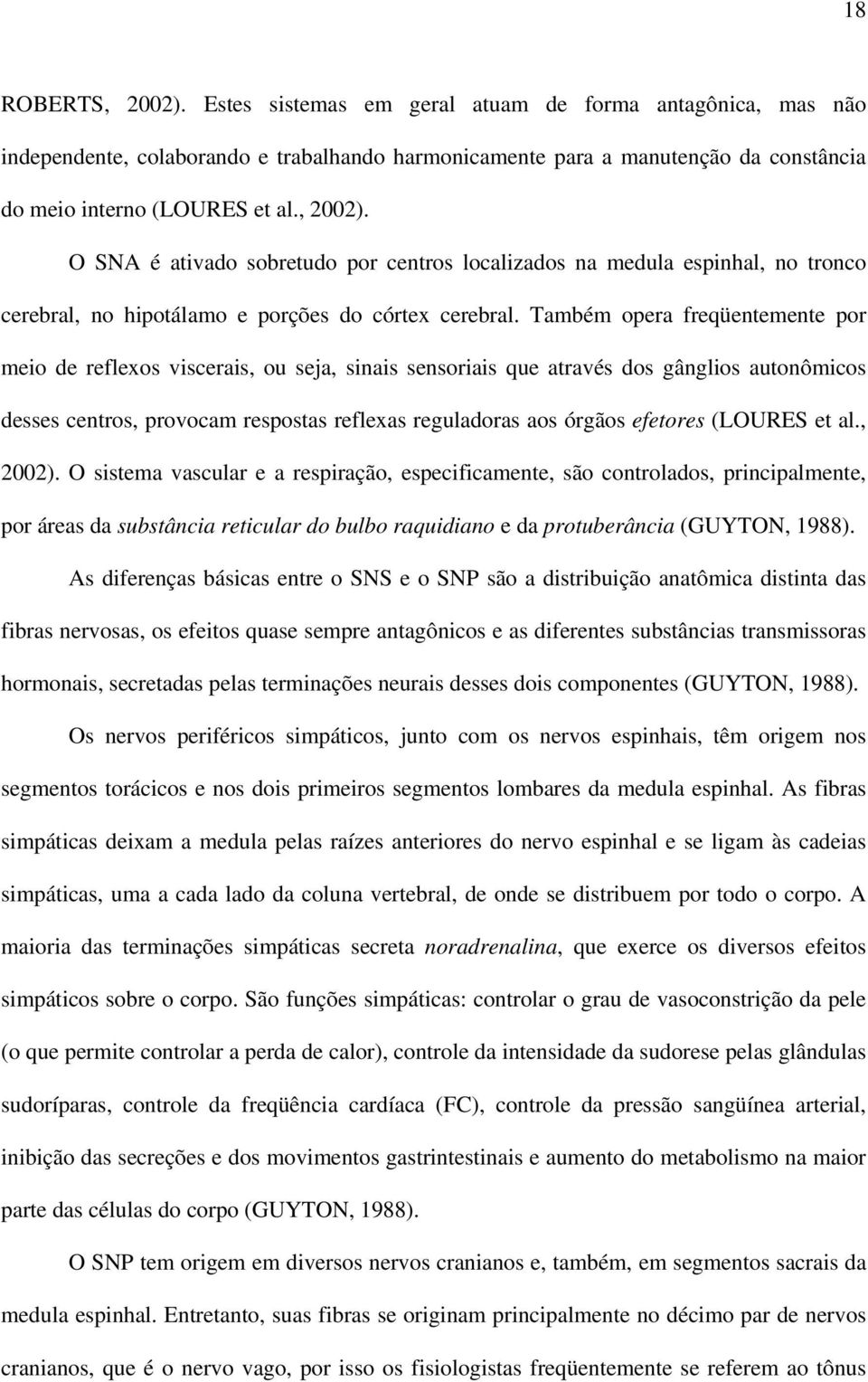 18

ROBERTS, 2002). Estes sistemas em geral atuam de forma antagônica, mas não independente, colaborando e trabalhando harmonicamente para a manutenção da constância do meio interno (LOURES et al., 2002).

O SNA é ativado sobretudo por centros localizados na medula espinhal, no tronco cerebral, no hipotálamo e porções do córtex cerebral. Também opera freqüentemente por meio de reflexos viscerais, ou seja, sinais sensoriais que através dos gânglios autonômicos desses centros, provocam respostas reflexas reguladoras aos órgãos efetores (LOURES et al., 2002). O sistema vascular e a respiração, especificamente, são controlados, principalmente, por áreas da substância reticular do bulbo raquidiano e da protuberância (GUYTON, 1988).

As diferenças básicas entre o SNS e o SNP são a distribuição anatômica distinta das fibras nervosas, os efeitos quase sempre antagônicos e as diferentes substâncias transmissoras hormonais, secretadas pelas terminações neurais desses dois componentes (GUYTON, 1988).

Os nervos periféricos simpáticos, junto com os nervos espinhais, têm origem nos segmentos torácicos e nos dois primeiros segmentos lombares da medula espinhal. As fibras simpáticas deixam a medula pelas raízes anteriores do nervo espinhal e se ligam às cadeias simpáticas, uma a cada lado da coluna vertebral, de onde se distribuem por todo o corpo. A maioria das terminações simpáticas secreta noradrenalina, que exerce os diversos efeitos simpáticos sobre o corpo. São funções simpáticas: controlar o grau de vasoconstrição da pele (o que permite controlar a perda de calor), controle da intensidade da sudorese pelas glândulas sudoríparas, controle da freqüência cardíaca (FC), controle da pressão sangüínea arterial, inibição das secreções e dos movimentos gastrintestinais e aumento do metabolismo na maior parte das células do corpo (GUYTON, 1988).

O SNP tem origem em diversos nervos cranianos e, também, em segmentos sacrais da medula espinhal. Entretanto, suas fibras se originam principalmente no décimo par de nervos cranianos, que é o nervo vago, por isso os fisiologistas freqüentemente se referem ao tônus